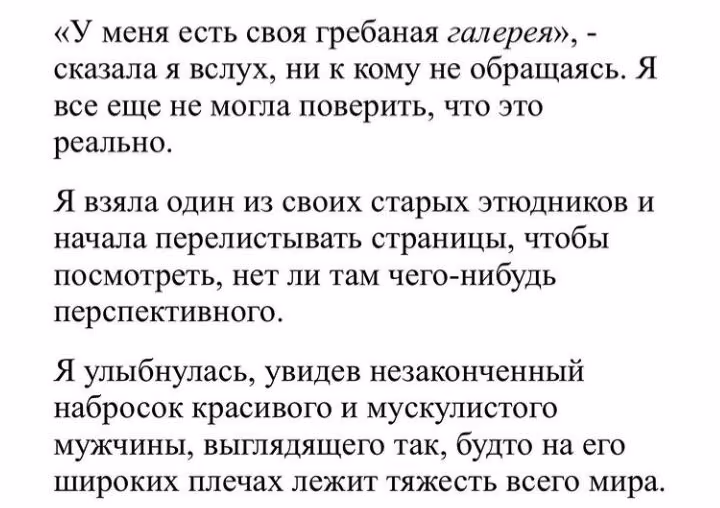 «У меня есть своя гребаная галерея», - сказала я вслух, ни к кому не обращаясь. Я все еще не могла поверить, что это реально.

Я взяла один из своих старых этюдников и начала перелистывать страницы, чтобы посмотреть, нет ли там чего-нибудь перспективного.

Я улыбнулась, увидев незаконченный набросок красивого и мускулистого мужчины, выглядящего так, будто на его широких плечах лежит тяжесть всего мира.